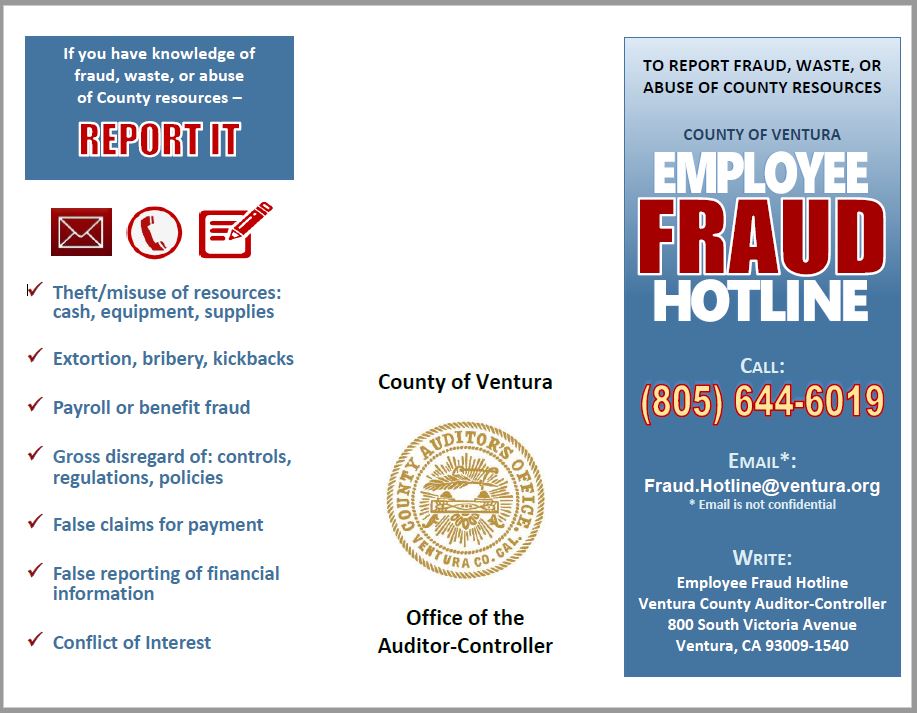 If you have knowledge of fraud, waste, or abuse of County resources –

REPORT IT

✓ Theft/misuse of resources: cash, equipment, supplies

✓ Extortion, bribery, kickbacks

✓ Payroll or benefit fraud

✓ Gross disregard of: controls, regulations, policies

✓ False claims for payment

✓ False reporting of financial information

✓ Conflict of Interest

County of Ventura

COUNTY AUDITOR'S OFFICE VENTURA CO. CAL.

Office of the Auditor-Controller

TO REPORT FRAUD, WASTE, OR ABUSE OF COUNTY RESOURCES

COUNTY OF VENTURA

EMPLOYEE FRAUD HOTLINE

CALL:
(805) 644-6019

EMAIL*:
Fraud.Hotline@ventura.org
* Email is not confidential

WRITE:
Employee Fraud Hotline
Ventura County Auditor-Controller
800 South Victoria Avenue
Ventura, CA 93009-1540